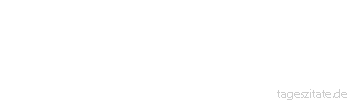 tageszitate.de